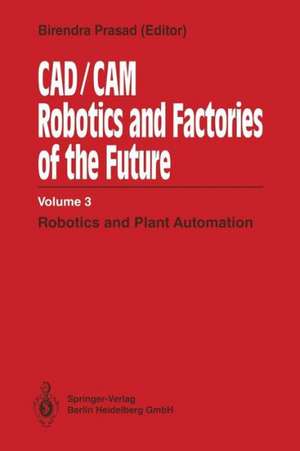 Birendra Prasad (Editor)

CAD/CAM
Robotics and Factories of the Future

Volume 3

Robotics and Plant Automation

Springer-Verlag
Berlin Heidelberg GmbH